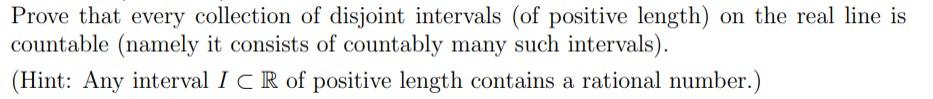 Prove that every collection of disjoint intervals (of positive length) on the real line is countable (namely it consists of countably many such intervals).

(Hint: Any interval $I \subset \mathbb{R}$ of positive length contains a rational number.)